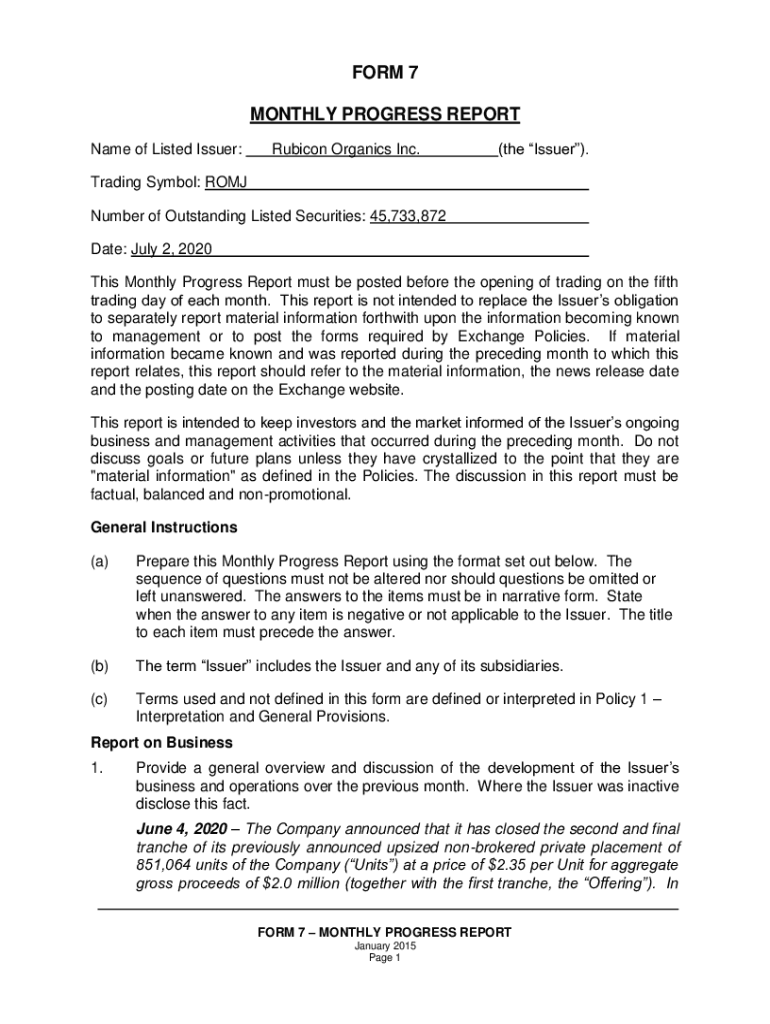 FORM 7

MONTHLY PROGRESS REPORT

Name of Listed Issuer: Rubicon Organics Inc. (the “Issuer”).

Trading Symbol: ROMJ

Number of Outstanding Listed Securities: 45,733,872

Date: July 2, 2020

This Monthly Progress Report must be posted before the opening of trading on the fifth trading day of each month. This report is not intended to replace the Issuer’s obligation to separately report material information forthwith upon the information becoming known to management or to post the forms required by Exchange Policies. If material information became known and was reported during the preceding month to which this report relates, this report should refer to the material information, the news release date and the posting date on the Exchange website.

This report is intended to keep investors and the market informed of the Issuer’s ongoing business and management activities that occurred during the preceding month. Do not discuss goals or future plans unless they have crystallized to the point that they are "material information" as defined in the Policies. The discussion in this report must be factual, balanced and non-promotional.

General Instructions

(a) Prepare this Monthly Progress Report using the format set out below. The sequence of questions must not be altered nor should questions be omitted or left unanswered. The answers to the items must be in narrative form. State when the answer to any item is negative or not applicable to the Issuer. The title to each item must precede the answer.

(b) The term “Issuer” includes the Issuer and any of its subsidiaries.

(c) Terms used and not defined in this form are defined or interpreted in Policy 1 – Interpretation and General Provisions.

Report on Business

1. Provide a general overview and discussion of the development of the Issuer’s business and operations over the previous month. Where the Issuer was inactive disclose this fact.

June 4, 2020 – The Company announced that it has closed the second and final tranche of its previously announced upsized non-brokered private placement of 851,064 units of the Company (“Units”) at a price of $2.35 per Unit for aggregate gross proceeds of $2.0 million (together with the first tranche, the “Offering”). In

FORM 7 – MONTHLY PROGRESS REPORT
January 2015
Page 1